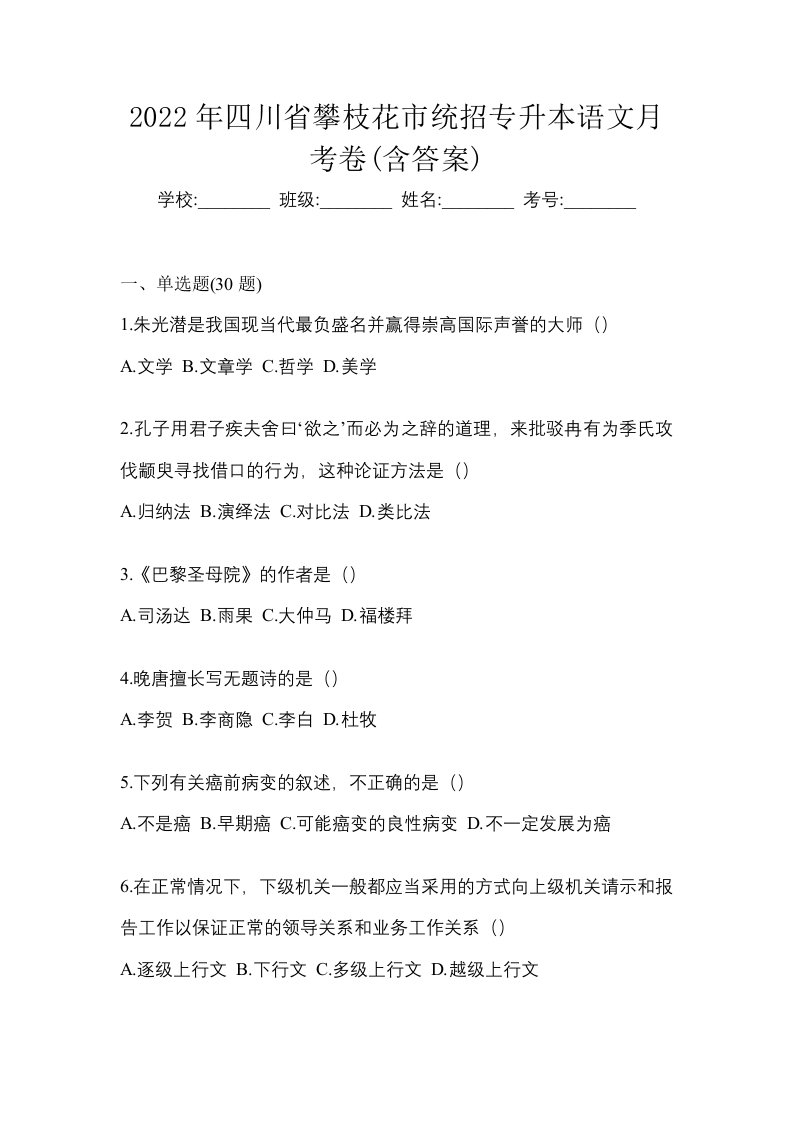 2022 年四川省攀枝花市统招专升本语文月考卷(含答案)

学校:________ 班级:________ 姓名:________ 考号:________

一、单选题(30 题)

1.朱光潜是我国现当代最负盛名并赢得崇高国际声誉的大师（）

A.文学 B.文章学 C.哲学 D.美学

2.孔子用君子疾夫舍曰‘欲之’而必为之辞的道理，来批驳冉有为季氏攻伐颛臾寻找借口的行为，这种论证方法是（）

A.归纳法 B.演绎法 C.对比法 D.类比法

3.《巴黎圣母院》的作者是（）

A.司汤达 B.雨果 C.大仲马 D.福楼拜

4.晚唐擅长写无题诗的是（）

A.李贺 B.李商隐 C.李白 D.杜牧

5.下列有关癌前病变的叙述，不正确的是（）

A.不是癌 B.早期癌 C.可能癌变的良性病变 D.不一定发展为癌

6.在正常情况下，下级机关一般都应当采用的方式向上级机关请示和报告工作以保证正常的领导关系和业务工作关系（）

A.逐级上行文 B.下行文 C.多级上行文 D.越级上行文